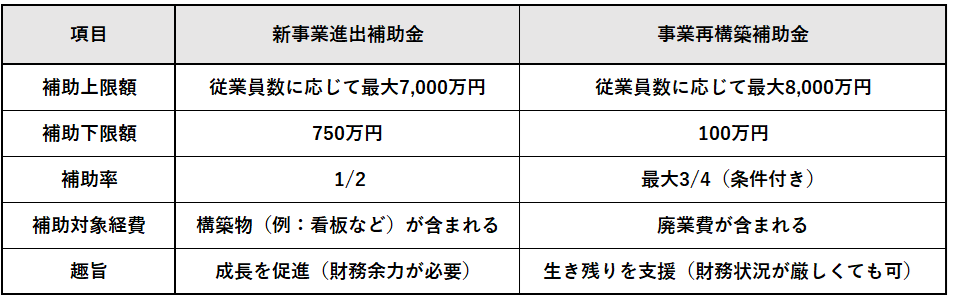 | 項目 | 新事業進出補助金 | 事業再構築補助金 |
|---|---|---|
| 補助上限額 | 従業員数に応じて最大7,000万円 | 従業員数に応じて最大8,000万円 |
| 補助下限額 | 750万円 | 100万円 |
| 補助率 | 1/2 | 最大3/4（条件付き） |
| 補助対象経費 | 構築物（例：看板など）が含まれる | 廃業費が含まれる |
| 趣旨 | 成長を促進（財務余力が必要） | 生き残りを支援（財務状況が厳しくても可） |